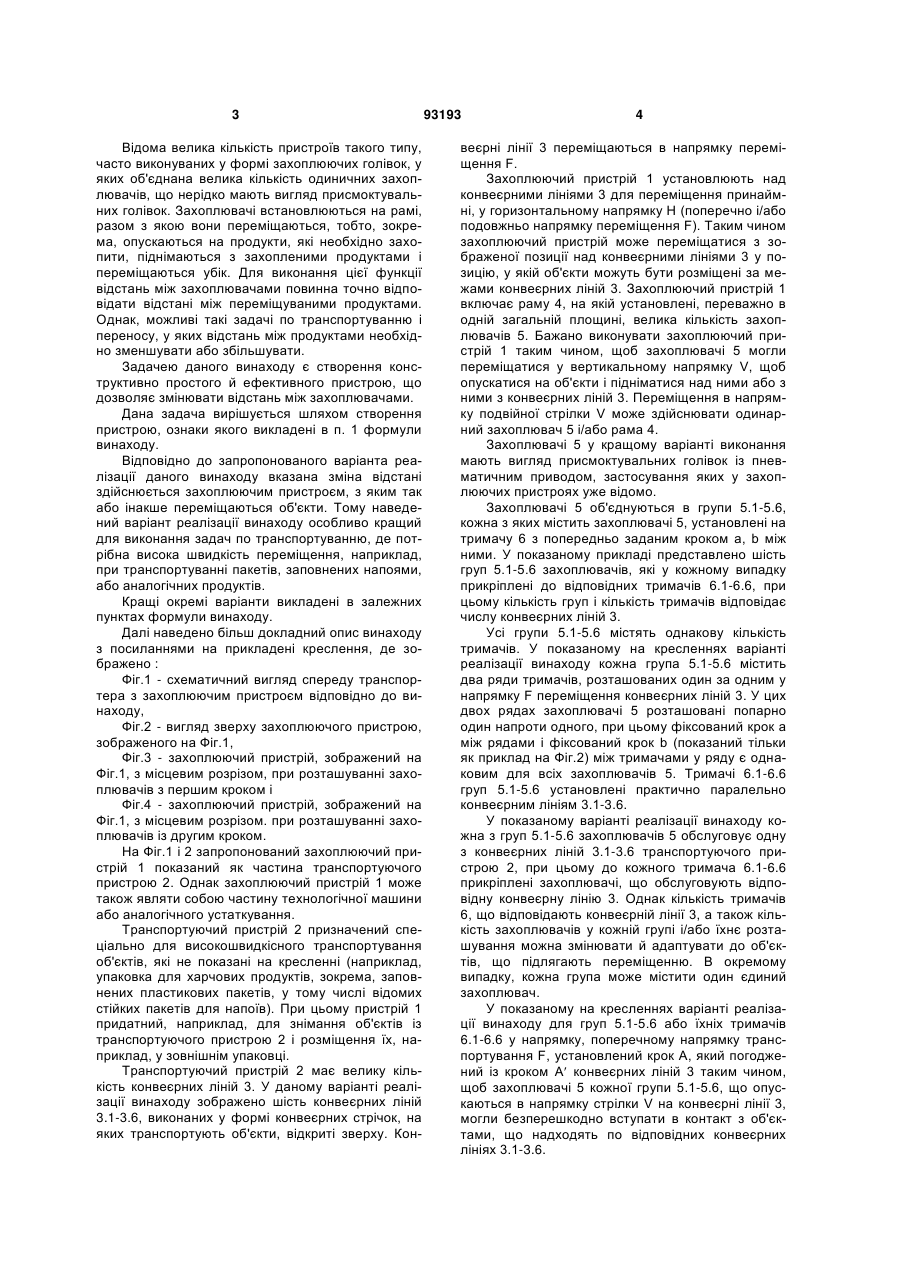 3 93193 4

Відома велика кількість пристроїв такого типу, часто виконуваних у формі захоплюючих голівок, у яких об'єднана велика кількість одиничних захоплювачів, що нерідко мають вигляд присмоктувальних голівок. Захоплювачі встановлюються на рамі, разом з якою вони переміщаються, тобто, зокрема, опускаються на продукти, які необхідно захопити, піднімаються з захопленими продуктами і переміщаються убік. Для виконання цієї функції відстань між захоплювачами повинна точно відповідати відстані між переміщуваними продуктами. Однак, можливі такі задачі по транспортуванню і переносу, у яких відстань між продуктами необхідно зменшувати або збільшувати.

Задачею даного винаходу є створення конструктивно простого й ефективного пристрою, що дозволяє змінювати відстань між захоплювачами.

Дана задача вирішується шляхом створення пристрою, ознаки якого викладені в п. 1 формули винаходу.

Відповідно до запропонованого варіанта реалізації даного винаходу вказана зміна відстані здійснюється захоплюючим пристроєм, з яким так або інакше переміщаються об'єкти. Тому наведений варіант реалізації винаходу особливо кращий для виконання задач по транспортуванню, де потрібна висока швидкість переміщення, наприклад, при транспортуванні пакетів, заповнених напоями, або аналогічних продуктів.

Кращі окремі варіанти викладені в залежних пунктах формули винаходу.

Далі наведено більш докладний опис винаходу з посиланнями на прикладені креслення, де зображено :

Фіг.1 - схематичний вигляд спереду транспортера з захоплюючим пристроєм відповідно до винаходу,

Фіг.2 - вигляд зверху захоплюючого пристрою, зображеного на Фіг.1,

Фіг.3 - захоплюючий пристрій, зображений на Фіг.1, з місцевим розрізом, при розташуванні захоплювачів з першим кроком і

Фіг.4 - захоплюючий пристрій, зображений на Фіг.1, з місцевим розрізом. при розташуванні захоплювачів із другим кроком.

На Фіг.1 і 2 запропонований захоплюючий пристрій 1 показаний як частина транспортуючого пристрою 2. Однак захоплюючий пристрій 1 може також являти собою частину технологічної машини або аналогічного устаткування.

Транспортуючий пристрій 2 призначений спеціально для високошвидкісного транспортування об'єктів, які не показані на кресленні (наприклад, упаковка для харчових продуктів, зокрема, заповнених пластикових пакетів, у тому числі відомих стійких пакетів для напоїв). При цьому пристрій 1 придатний, наприклад, для знімання об'єктів із транспортуючого пристрою 2 і розміщення їх, наприклад, у зовнішнім упаковці.

Транспортуючий пристрій 2 має велику кількість конвеєрних ліній 3. У даному варіанті реалізації винаходу зображено шість конвеєрних ліній 3.1-3.6, виконаних у формі конвеєрних стрічок, на яких транспортують об'єкти, відкриті зверху. Конвеєрні лінії 3 переміщаються в напрямку переміщення F.

Захоплюючий пристрій 1 установлюють над конвеєрними лініями 3 для переміщення принаймні, у горизонтальному напрямку H (поперечно і/або подовжньо напрямку переміщення F). Таким чином захоплюючий пристрій може переміщатися з зображеної позиції над конвеєрними лініями 3 у позицію, у якій об'єкти можуть бути розміщені за межами конвеєрних ліній 3. Захоплюючий пристрій 1 включає раму 4, на якій установлені, переважно в одній загальній площині, велика кількість захоплювачів 5. Бажано виконувати захоплюючий пристрій 1 таким чином, щоб захоплювачі 5 могли переміщатися у вертикальному напрямку V, щоб опускатися на об'єкти і підніматися над ними або з ними з конвеєрних ліній 3. Переміщення в напрямку подвійної стрілки V може здійснювати одинарний захоплювач 5 і/або рама 4.

Захоплювачі 5 у кращому варіанті виконання мають вигляд присмоктувальних голівок із пневматичним приводом, застосування яких у захоплюючих пристроях уже відомо.

Захоплювачі 5 об'єднуються в групи 5.1-5.6, кожна з яких містить захоплювачі 5, установлені на тримачу 6 з попередньо заданим кроком a, b між ними. У показаному прикладі представлено шість груп 5.1-5.6 захоплювачів, які у кожному випадку прикріплені до відповідних тримачів 6.1-6.6, при цьому кількість груп і кількість тримачів відповідає числу конвеєрних ліній 3.

Усі групи 5.1-5.6 містять однакову кількість тримачів. У показаному на кресленнях варіанті реалізації винаходу кожна група 5.1-5.6 містить два ряди тримачів, розташованих один за одним у напрямку F переміщення конвеєрних ліній 3. У цих двох рядах захоплювачі 5 розташовані попарно один напроти одного, при цьому фіксований крок a між рядами і фіксований крок b (показаний тільки як приклад на Фіг.2) між тримачами у ряду є однаковим для всіх захоплювачів 5. Тримачі 6.1-6.6 груп 5.1-5.6 установлені практично паралельно конвеєрним лініям 3.1-3.6.

У показаному варіанті реалізації винаходу кожна з груп 5.1-5.6 захоплювачів 5 обслуговує одну з конвеєрних ліній 3.1-3.6 транспортуючого пристрою 2, при цьому до кожного тримача 6.1-6.6 прикріплені захоплювачі, що обслуговують відповідну конвеєрну лінію 3. Однак кількість тримачів 6, що відповідають конвеєрній лінії 3, а також кількість захоплювачів у кожній групі і/або їхнє розташування можна змінювати й адаптувати до об'єктів, що підлягають переміщенню. В окремому випадку, кожна група може містити один єдиний захоплювач.

У показаному на кресленнях варіанті реалізації винаходу для груп 5.1-5.6 або їхніх тримачів 6.1-6.6 у напрямку, поперечному напрямку транспортування F, установлений крок A, який погоджений із кроком A' конвеєрних ліній 3 таким чином, щоб захоплювачі 5 кожної групи 5.1-5.6, що опускаються в напрямку стрілки V на конвеєрні лінії 3, могли безперешкодно вступати в контакт з об'єктами, що надходять по відповідних конвеєрних лініях 3.1-3.6.